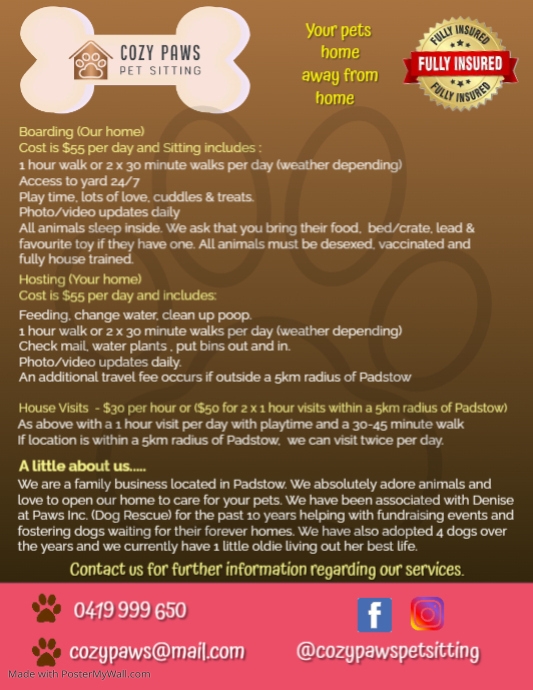 COZY PAWS
PET SITTING

Your pets home away from home

FULLY INSURED
FULLY INSURED
FULLY INSURED

Boarding (Our home)
Cost is $55 per day and Sitting includes :
1 hour walk or 2 x 30 minute walks per day (weather depending)
Access to yard 24/7
Play time, lots of love, cuddles & treats.
Photo/video updates daily
All animals sleep inside. We ask that you bring their food, bed/crate, lead & favourite toy if they have one. All animals must be desexed, vaccinated and fully house trained.

Hosting (Your home)
Cost is $55 per day and includes:
Feeding, change water, clean up poop.
1 hour walk or 2 x 30 minute walks per day (weather depending)
Check mail, water plants , put bins out and in.
Photo/video updates daily.
An additional travel fee occurs if outside a 5km radius of Padstow

House Visits - $30 per hour or ($50 for 2 x 1 hour visits within a 5km radius of Padstow)
As above with a 1 hour visit per day with playtime and a 30-45 minute walk
If location is within a 5km radius of Padstow, we can visit twice per day.

A little about us.....
We are a family business located in Padstow. We absolutely adore animals and love to open our home to care for your pets. We have been associated with Denise at Paws Inc. (Dog Rescue) for the past 10 years helping with fundraising events and fostering dogs waiting for their forever homes. We have also adopted 4 dogs over the years and we currently have 1 little oldie living out her best life.

Contact us for further information regarding our services.

0419 999 650

cozypaws@mail.com

@cozypawspetsitting

Made with PosterMyWall.com